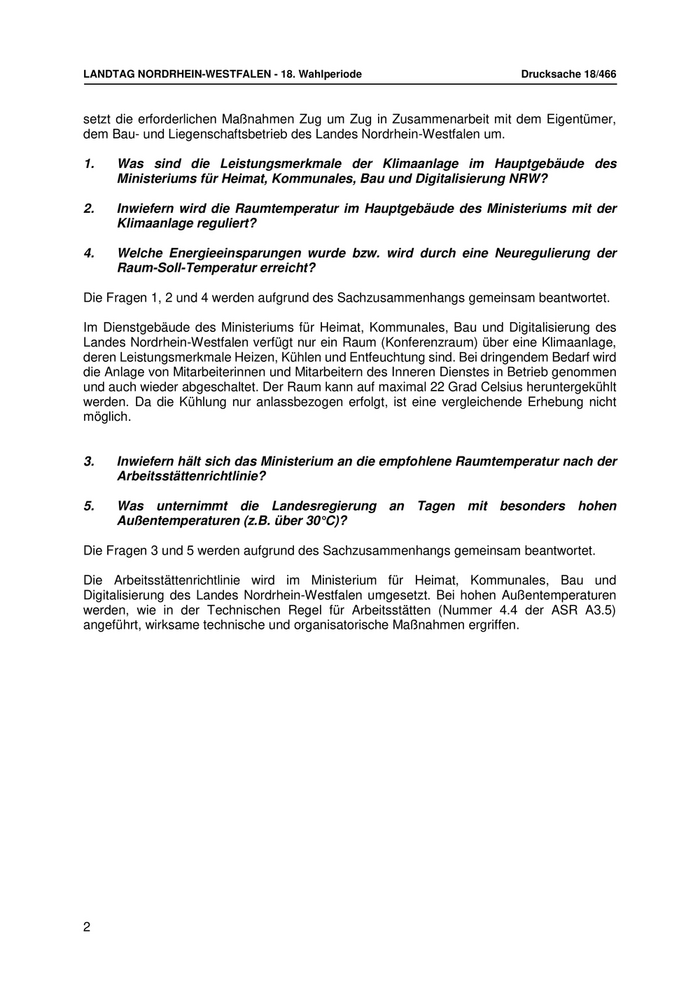 LANDTAG NORDRHEIN-WESTFALEN - 18. Wahlperiode Drucksache 18/466

setzt die erforderlichen Maßnahmen Zug um Zug in Zusammenarbeit mit dem Eigentümer, dem Bau- und Liegenschaftsbetrieb des Landes Nordrhein-Westfalen um.

1. Was sind die Leistungsmerkmale der Klimaanlage im Hauptgebäude des Ministeriums für Heimat, Kommunales, Bau und Digitalisierung NRW?

2. Inwiefern wird die Raumtemperatur im Hauptgebäude des Ministeriums mit der Klimaanlage reguliert?

4. Welche Energieeinsparungen wurde bzw. wird durch eine Neuregulierung der Raum-Soll-Temperatur erreicht?

Die Fragen 1, 2 und 4 werden aufgrund des Sachzusammenhangs gemeinsam beantwortet.

Im Dienstgebäude des Ministeriums für Heimat, Kommunales, Bau und Digitalisierung des Landes Nordrhein-Westfalen verfügt nur ein Raum (Konferenzraum) über eine Klimaanlage, deren Leistungsmerkmale Heizen, Kühlen und Entfeuchtung sind. Bei dringendem Bedarf wird die Anlage von Mitarbeiterinnen und Mitarbeitern des Inneren Dienstes in Betrieb genommen und auch wieder abgeschaltet. Der Raum kann auf maximal 22 Grad Celsius heruntergekühlt werden. Da die Kühlung nur anlassbezogen erfolgt, ist eine vergleichende Erhebung nicht möglich.

3. Inwiefern hält sich das Ministerium an die empfohlene Raumtemperatur nach der Arbeitsstättenrichtlinie?

5. Was unternimmt die Landesregierung an Tagen mit besonders hohen Außentemperaturen (z.B. über 30°C)?

Die Fragen 3 und 5 werden aufgrund des Sachzusammenhangs gemeinsam beantwortet.

Die Arbeitsstättenrichtlinie wird im Ministerium für Heimat, Kommunales, Bau und Digitalisierung des Landes Nordrhein-Westfalen umgesetzt. Bei hohen Außentemperaturen werden, wie in der Technischen Regel für Arbeitsstätten (Nummer 4.4 der ASR A3.5) angeführt, wirksame technische und organisatorische Maßnahmen ergriffen.

2